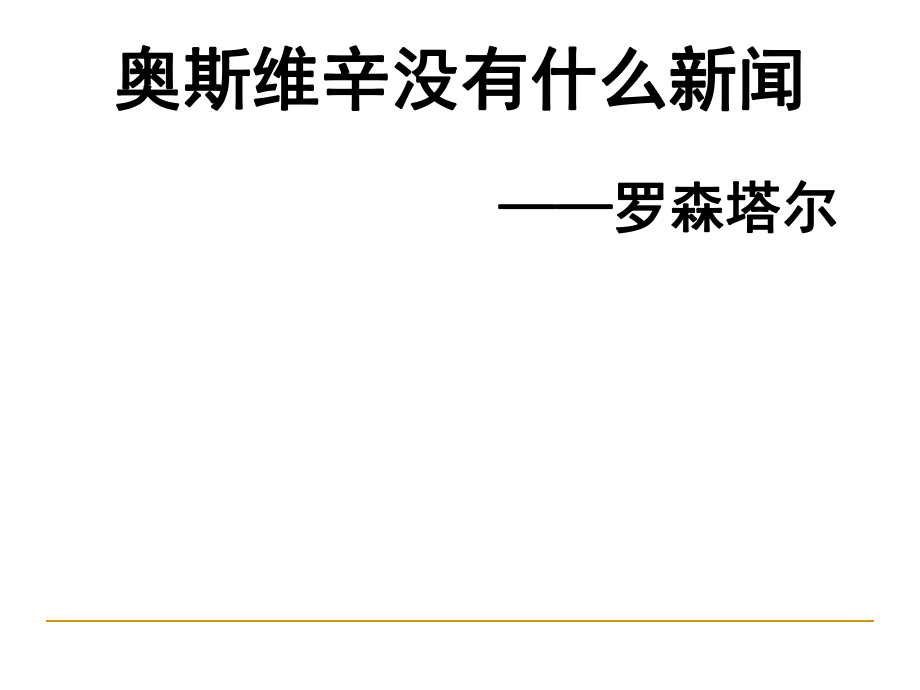 奥斯维辛没有什么新闻

——罗森塔尔